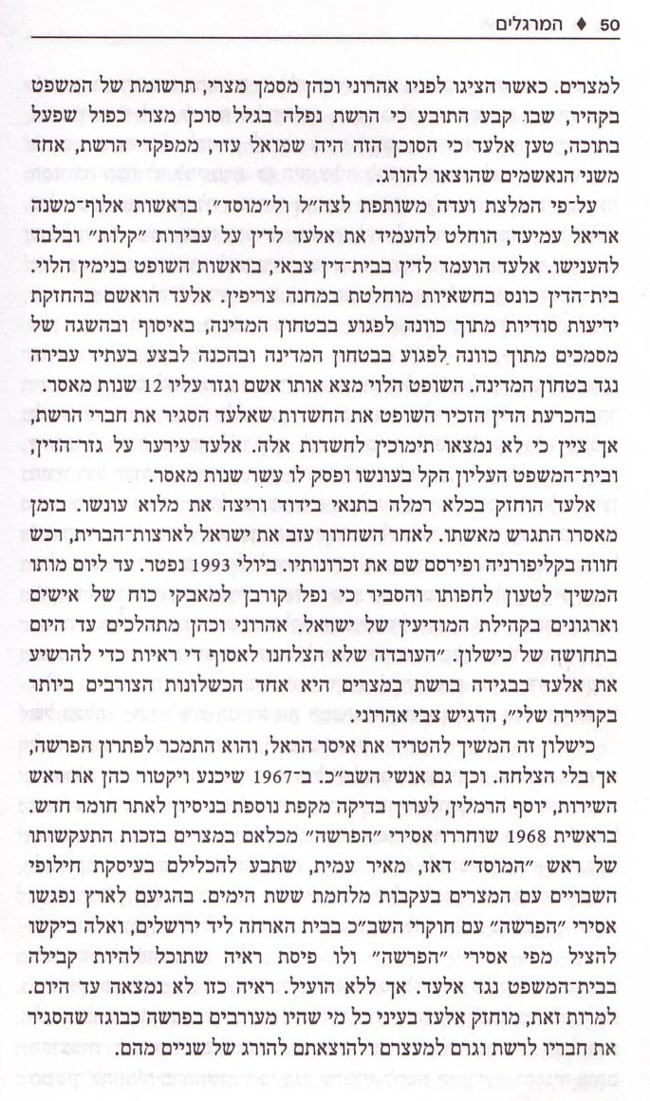 50 ♦ המרגלים

למצרים. כאשר הציגו לפניו אהרוני וכהן מסמך מצרי, תרשומת של המשפט בקהיר, שבו קבע התובע כי הרשת נפלה בגלל סוכן מצרי כפול שפעל בתוכה, טען אלעד כי הסוכן הזה היה שמואל עזר, ממפקדי הרשת, אחד משני הנאשמים שהוצאו להורג.

על־פי המלצת ועדה משותפת לצה"ל ול"מוסד", בראשות אלוף־משנה אריאל עמיעד, הוחלט להעמיד את אלעד לדין על עבירות "קלות" ובלבד להענישו. אלעד הועמד לדין בבית־דין צבאי, בראשות השופט בנימין הלוי. בית־הדין כונס בחשאיות מוחלטת במחנה צריפין. אלעד הואשם בהחזקת ידיעות סודיות מתוך כוונה לפגוע בבטחון המדינה, באיסוף ובהשגה של מסמכים מתוך כוונה לפגוע בבטחון המדינה ובהכנה לבצע בעתיד עבירה נגד בטחון המדינה. השופט הלוי מצא אותו אשם וגזר עליו 12 שנות מאסר.

בהכרעת הדין הזכיר השופט את החשדות שאלעד הסגיר את חברי הרשת, אך ציין כי לא נמצאו תימוכין לחשדות אלה. אלעד עירער על גזר־הדין, ובית־המשפט העליון הקל בעונשו ופסק לו עשר שנות מאסר.

אלעד הוחזק בכלא רמלה בתנאי בידוד וריצה את מלוא עונשו. בזמן מאסרו התגרש מאשתו. לאחר השחרור עזב את ישראל לארצות־הברית, רכש חווה בקליפורניה ופירסם שם את זכרונותיו. ביולי 1993 נפטר. עד ליום מותו המשיך לטעון לחפותו והסביר כי נפל קורבן למאבקי כוח של אישים וארגונים בקהילת המודיעין של ישראל. אהרוני וכהן מתהלכים עד היום בתחושה של כישלון. "העובדה שלא הצלחנו לאסוף די ראיות כדי להרשיע את אלעד בבגידה ברשת במצרים היא אחד הכשלונות הצורבים ביותר בקריירה שלי", הדגיש צבי אהרוני.

כישלון זה המשיך להטריד את איסר הראל, והוא התמכר לפתרון הפרשה, אך בלי הצלחה. וכך גם אנשי השב"כ. ב־1967 שיכנע ויקטור כהן את ראש השירות, יוסף הרמלין, לערוך בדיקה מקפת נוספת בניסיון לאתר חומר חדש. בראשית 1968 שוחררו אסירי "הפרשה" מכלאם במצרים בזכות התעקשותו של ראש "המוסד" דאז, מאיר עמית, שתבע להכלילם בעיסקת חילופי השבויים עם המצרים בעקבות מלחמת ששת הימים. בהגיעם לארץ נפגשו אסירי "הפרשה" עם חוקרי השב"כ בבית הארחה ליד ירושלים, ואלה ביקשו להציל מפי אסירי "הפרשה" ולו פיסת ראיה שתוכל להיות קבילה בבית־המשפט נגד אלעד. אך ללא הועיל. ראיה כזו לא נמצאה עד היום. למרות זאת, מוחזק אלעד בעיני כל מי שהיו מעורבים בפרשה כבוגד שהסגיר את חבריו לרשת וגרם למעצרם ולהוצאתם להורג של שניים מהם.